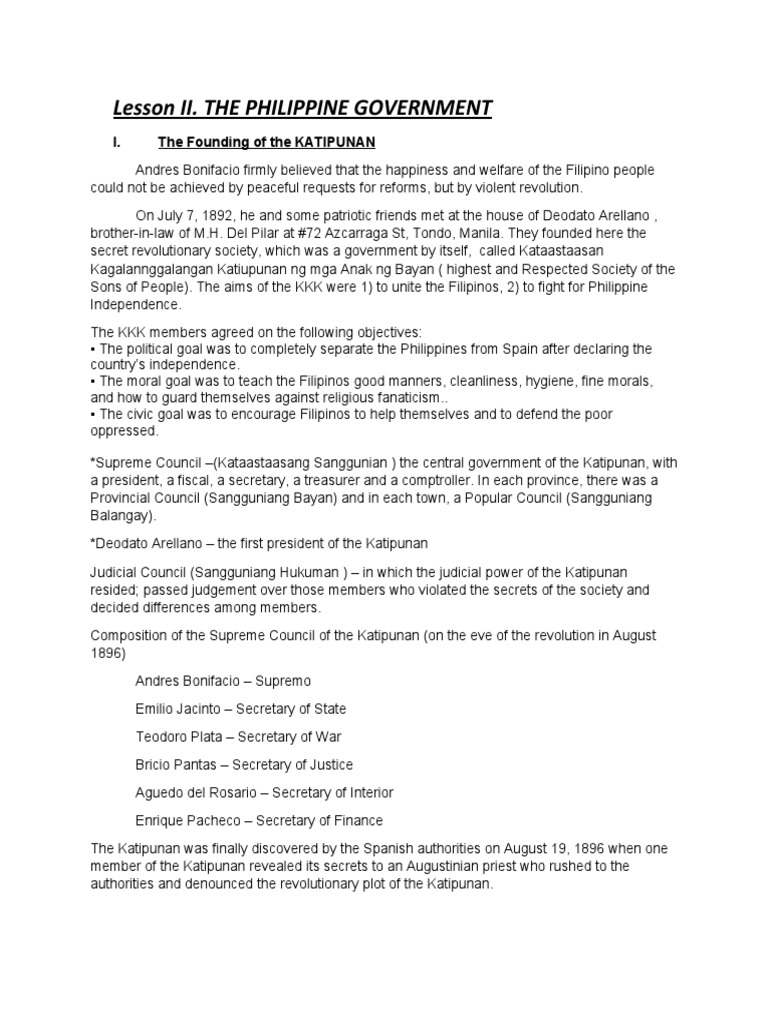 Lesson II. THE PHILIPPINE GOVERNMENT

I. The Founding of the KATIPUNAN

Andres Bonifacio firmly believed that the happiness and welfare of the Filipino people could not be achieved by peaceful requests for reforms, but by violent revolution.

On July 7, 1892, he and some patriotic friends met at the house of Deodato Arellano , brother-in-law of M.H. Del Pilar at #72 Azcarraga St, Tondo, Manila. They founded here the secret revolutionary society, which was a government by itself, called Kataastaasan Kagalannggalangan Katiupunan ng mga Anak ng Bayan ( highest and Respected Society of the Sons of People). The aims of the KKK were 1) to unite the Filipinos, 2) to fight for Philippine Independence.

The KKK members agreed on the following objectives:
▪ The political goal was to completely separate the Philippines from Spain after declaring the country's independence.
▪ The moral goal was to teach the Filipinos good manners, cleanliness, hygiene, fine morals, and how to guard themselves against religious fanaticism..
▪ The civic goal was to encourage Filipinos to help themselves and to defend the poor oppressed.

*Supreme Council –(Kataastaasang Sanggunian ) the central government of the Katipunan, with a president, a fiscal, a secretary, a treasurer and a comptroller. In each province, there was a Provincial Council (Sangguniang Bayan) and in each town, a Popular Council (Sangguniang Balangay).

*Deodato Arellano – the first president of the Katipunan

Judicial Council (Sangguniang Hukuman ) – in which the judicial power of the Katipunan resided; passed judgement over those members who violated the secrets of the society and decided differences among members.

Composition of the Supreme Council of the Katipunan (on the eve of the revolution in August 1896)

Andres Bonifacio – Supremo

Emilio Jacinto – Secretary of State

Teodoro Plata – Secretary of War

Bricio Pantas – Secretary of Justice

Aguedo del Rosario – Secretary of Interior

Enrique Pacheco – Secretary of Finance

The Katipunan was finally discovered by the Spanish authorities on August 19, 1896 when one member of the Katipunan revealed its secrets to an Augustinian priest who rushed to the authorities and denounced the revolutionary plot of the Katipunan.